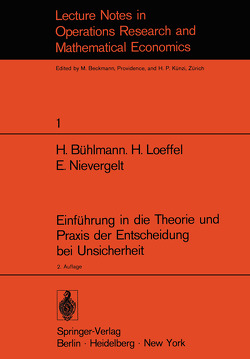 Lecture Notes in
Operations Research and
Mathematical Economics

Edited by M. Beckmann, Providence, and H. P. Künzi, Zürich

1

H. Bühlmann. H. Loeffel
E. Nievergelt

Einführung in die Theorie und Praxis der Entscheidung bei Unsicherheit

2. Auflage

Springer-Verlag
Berlin · Heidelberg · New York